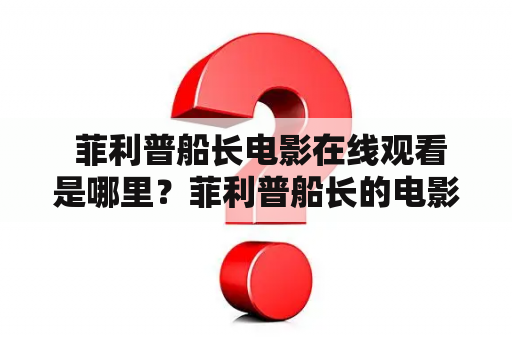 菲利普船长电影在线观看是哪里？菲利普船长的电影